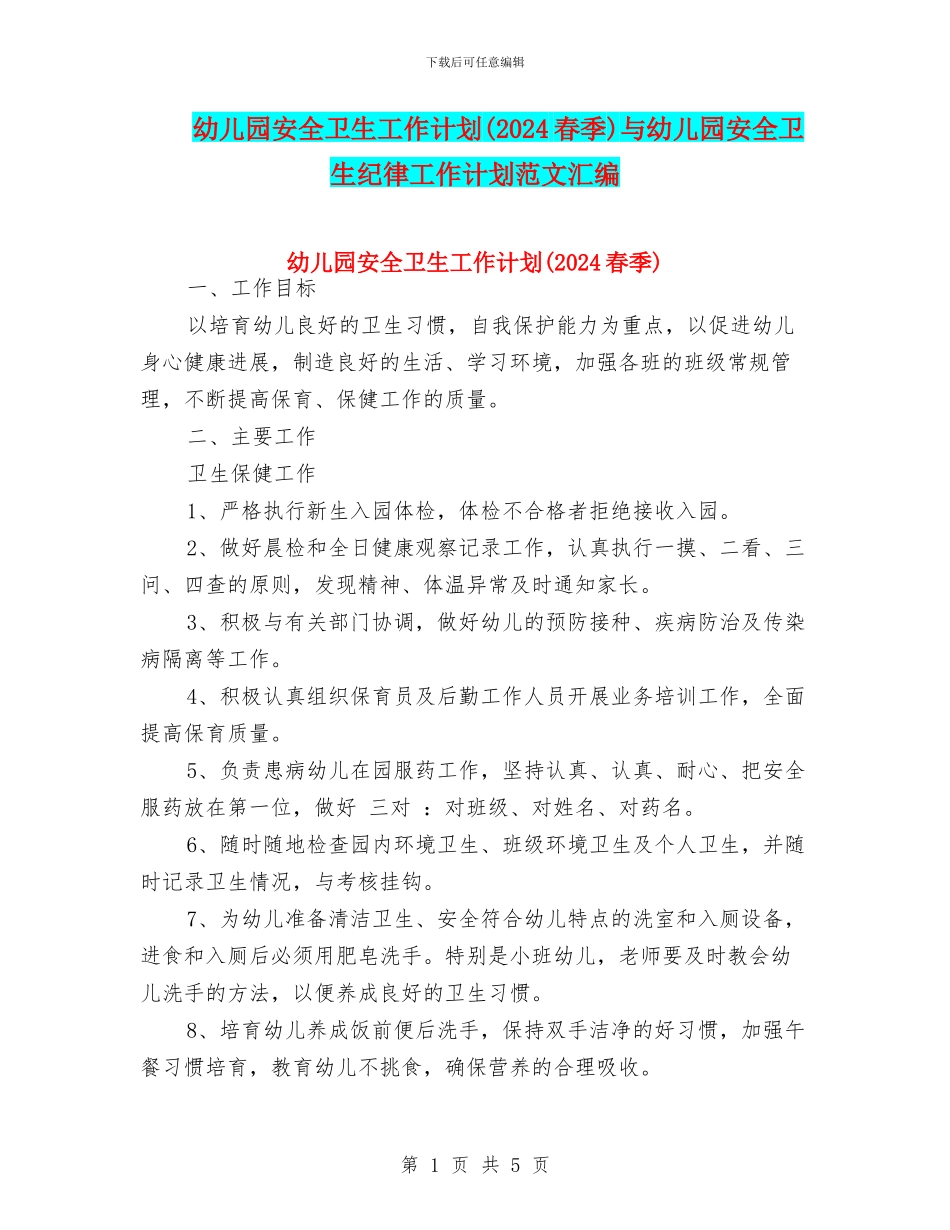 下载后可任意编辑

幼儿园安全卫生工作计划(2024春季)与幼儿园安全卫生纪律工作计划范文汇编

幼儿园安全卫生工作计划(2024春季)

一、工作目标

以培育幼儿良好的卫生习惯，自我保护能力为重点，以促进幼儿身心健康进展，制造良好的生活、学习环境，加强各班的班级常规管理，不断提高保育、保健工作的质量。

二、主要工作

卫生保健工作

1、严格执行新生入园体检，体检不合格者拒绝接收入园。

2、做好晨检和全日健康观察记录工作，认真执行一摸、二看、三问、四查的原则，发现精神、体温异常及时通知家长。

3、积极与有关部门协调，做好幼儿的预防接种、疾病防治及传染病隔离等工作。

4、积极认真组织保育员及后勤工作人员开展业务培训工作，全面提高保育质量。

5、负责患病幼儿在园服药工作，坚持认真、认真、耐心、把安全服药放在第一位，做好 三对 ：对班级、对姓名、对药名。

6、随时随地检查园内环境卫生、班级环境卫生及个人卫生，并随时记录卫生情况，与考核挂钩。

7、为幼儿准备清洁卫生、安全符合幼儿特点的洗室和入厕设备，进食和入厕后必须用肥皂洗手。特别是小班幼儿，老师要及时教会幼儿洗手的方法，以便养成良好的卫生习惯。

8、培育幼儿养成饭前便后洗手，保持双手洁净的好习惯，加强午餐习惯培育，教育幼儿不挑食，确保营养的合理吸收。

第 1 页 共 5 页